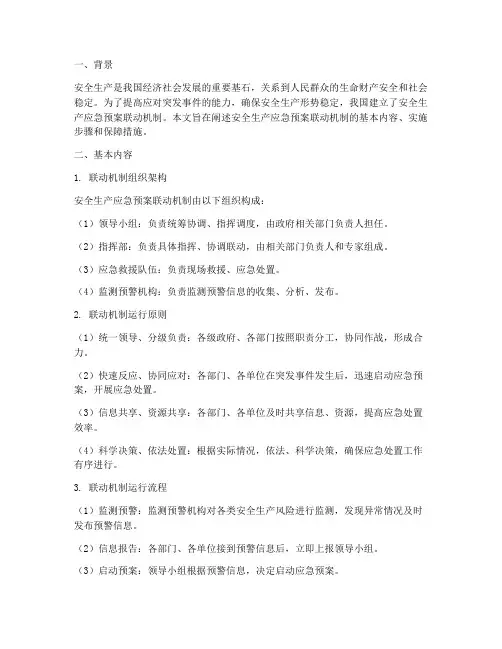 一、背景

安全生产是我国经济社会发展的重要基石，关系到人民群众的生命财产安全和社会稳定。为了提高应对突发事件的能力，确保安全生产形势稳定，我国建立了安全生产应急预案联动机制。本文旨在阐述安全生产应急预案联动机制的基本内容、实施步骤和保障措施。

二、基本内容

1. 联动机制组织架构

安全生产应急预案联动机制由以下组织构成：

（1）领导小组：负责统筹协调、指挥调度，由政府相关部门负责人担任。

（2）指挥部：负责具体指挥、协调联动，由相关部门负责人和专家组成。

（3）应急救援队伍：负责现场救援、应急处置。

（4）监测预警机构：负责监测预警信息的收集、分析、发布。

2. 联动机制运行原则

（1）统一领导、分级负责：各级政府、各部门按照职责分工，协同作战，形成合力。

（2）快速反应、协同应对：各部门、各单位在突发事件发生后，迅速启动应急预案，开展应急处置。

（3）信息共享、资源共享：各部门、各单位及时共享信息、资源，提高应急处置效率。

（4）科学决策、依法处置：根据实际情况，依法、科学决策，确保应急处置工作有序进行。

3. 联动机制运行流程

（1）监测预警：监测预警机构对各类安全生产风险进行监测，发现异常情况及时发布预警信息。

（2）信息报告：各部门、各单位接到预警信息后，立即上报领导小组。

（3）启动预案：领导小组根据预警信息，决定启动应急预案。